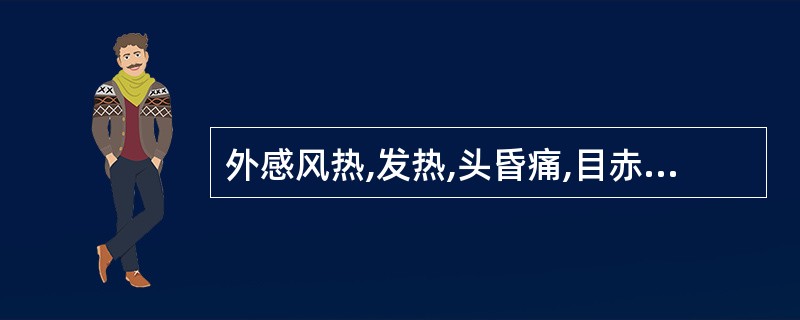 外感风热,发热,头昏痛,目赤...